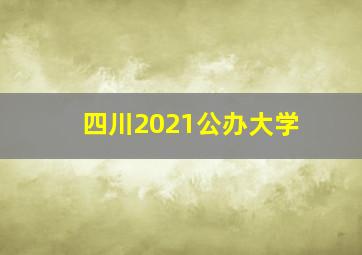 四川2021公办大学